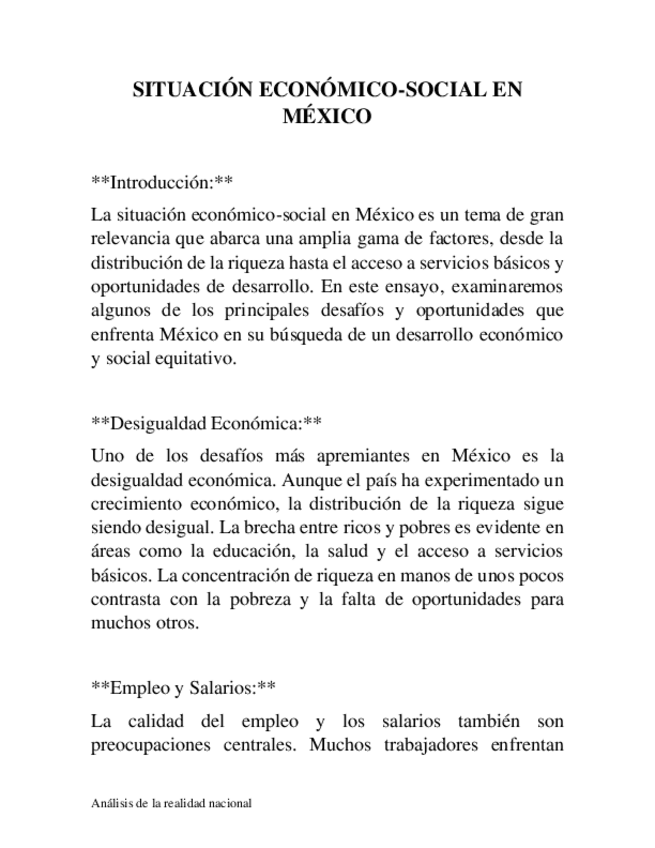 SITUACIÓN ECONÓMICO-SOCIAL EN MÉXICO

\*\*Introducción:\*\*

La situación económico-social en México es un tema de gran relevancia que abarca una amplia gama de factores, desde la distribución de la riqueza hasta el acceso a servicios básicos y oportunidades de desarrollo. En este ensayo, examinaremos algunos de los principales desafíos y oportunidades que enfrenta México en su búsqueda de un desarrollo económico y social equitativo.

\*\*Desigualdad Económica:\*\*

Uno de los desafíos más apremiantes en México es la desigualdad económica. Aunque el país ha experimentado un crecimiento económico, la distribución de la riqueza sigue siendo desigual. La brecha entre ricos y pobres es evidente en áreas como la educación, la salud y el acceso a servicios básicos. La concentración de riqueza en manos de unos pocos contrasta con la pobreza y la falta de oportunidades para muchos otros.

\*\*Empleo y Salarios:\*\*

La calidad del empleo y los salarios también son preocupaciones centrales. Muchos trabajadores enfrentan

Análisis de la realidad nacional